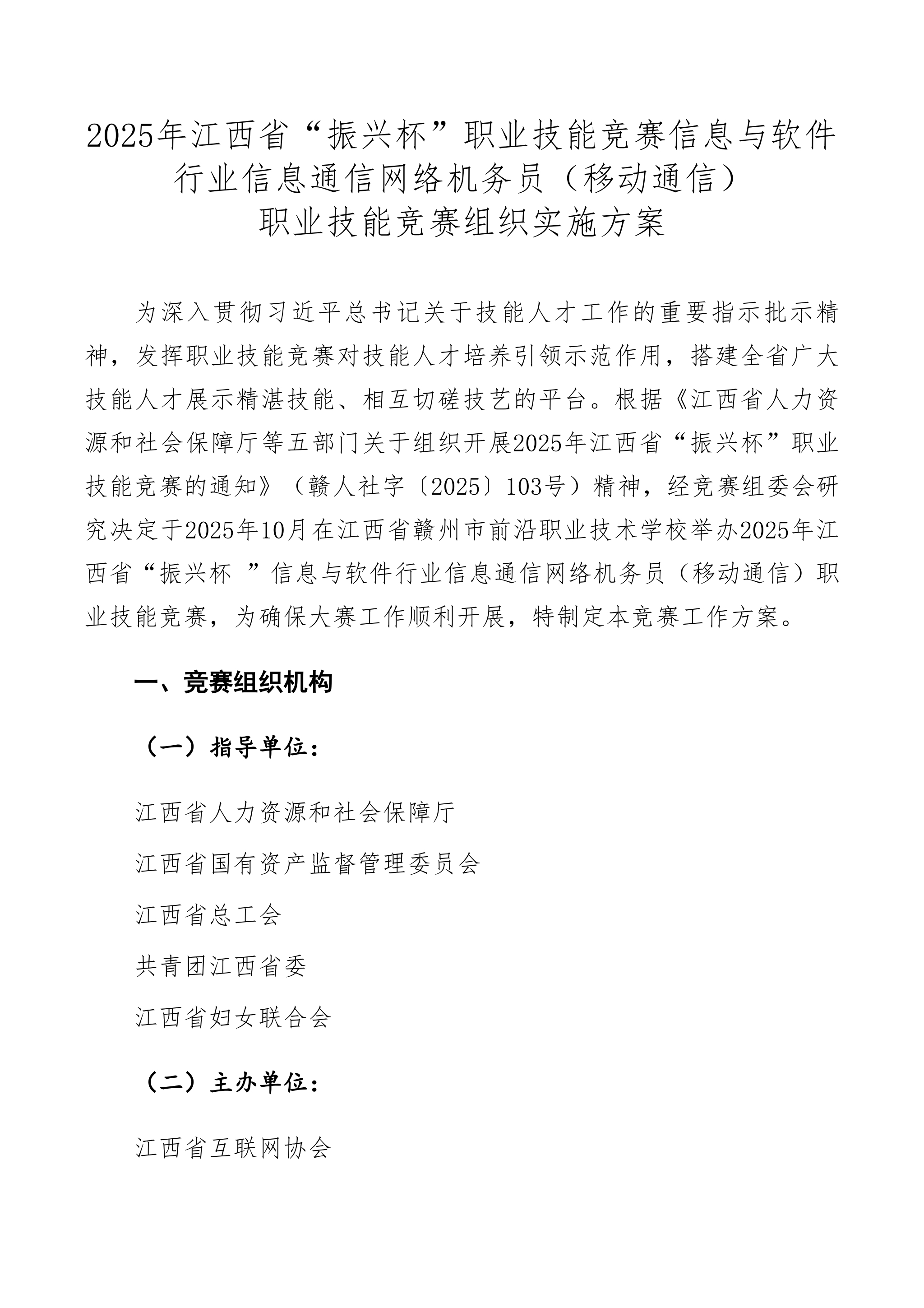 2025年江西省“振兴杯”职业技能竞赛信息与软件行业信息通信网络机务员（移动通信）职业技能竞赛组织实施方案

为深入贯彻习近平总书记关于技能人才工作的重要指示批示精神，发挥职业技能竞赛对技能人才培养引领示范作用，搭建全省广大技能人才展示精湛技能、相互切磋技艺的平台。根据《江西省人力资源和社会保障厅等五部门关于组织开展2025年江西省“振兴杯”职业技能竞赛的通知》（赣人社字〔2025〕103号）精神，经竞赛组委会研究决定于2025年10月在江西省赣州市前沿职业技术学校举办2025年江西省“振兴杯 ”信息与软件行业信息通信网络机务员（移动通信）职业技能竞赛，为确保大赛工作顺利开展，特制定本竞赛工作方案。

一、竞赛组织机构

（一）指导单位：

江西省人力资源和社会保障厅

江西省国有资产监督管理委员会

江西省总工会

共青团江西省委

江西省妇女联合会

（二）主办单位：

江西省互联网协会